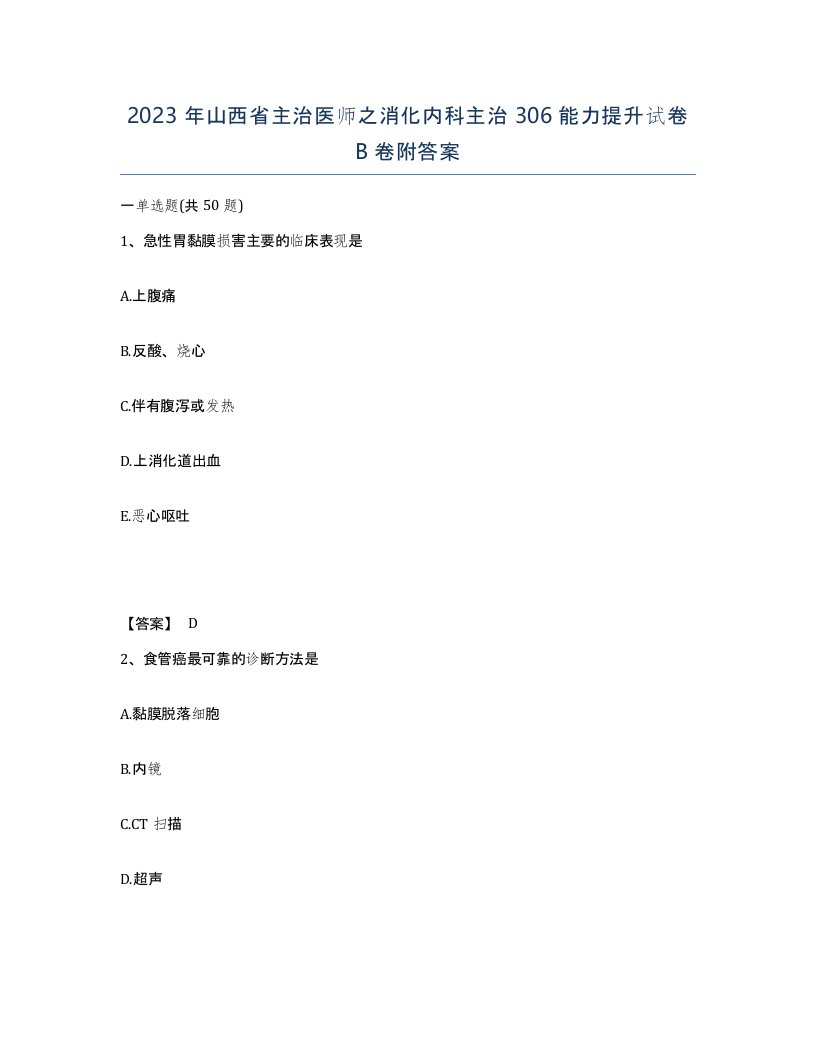 2023 年山西省主治医师之消化内科主治 306 能力提升试卷 B 卷附答案

一单选题(共 50 题)

1、急性胃黏膜损害主要的临床表现是

A.上腹痛

B.反酸、烧心

C.伴有腹泻或发热

D.上消化道出血

E.恶心呕吐

【答案】 D

2、食管癌最可靠的诊断方法是

A.黏膜脱落细胞

B.内镜

C.CT 扫描

D.超声